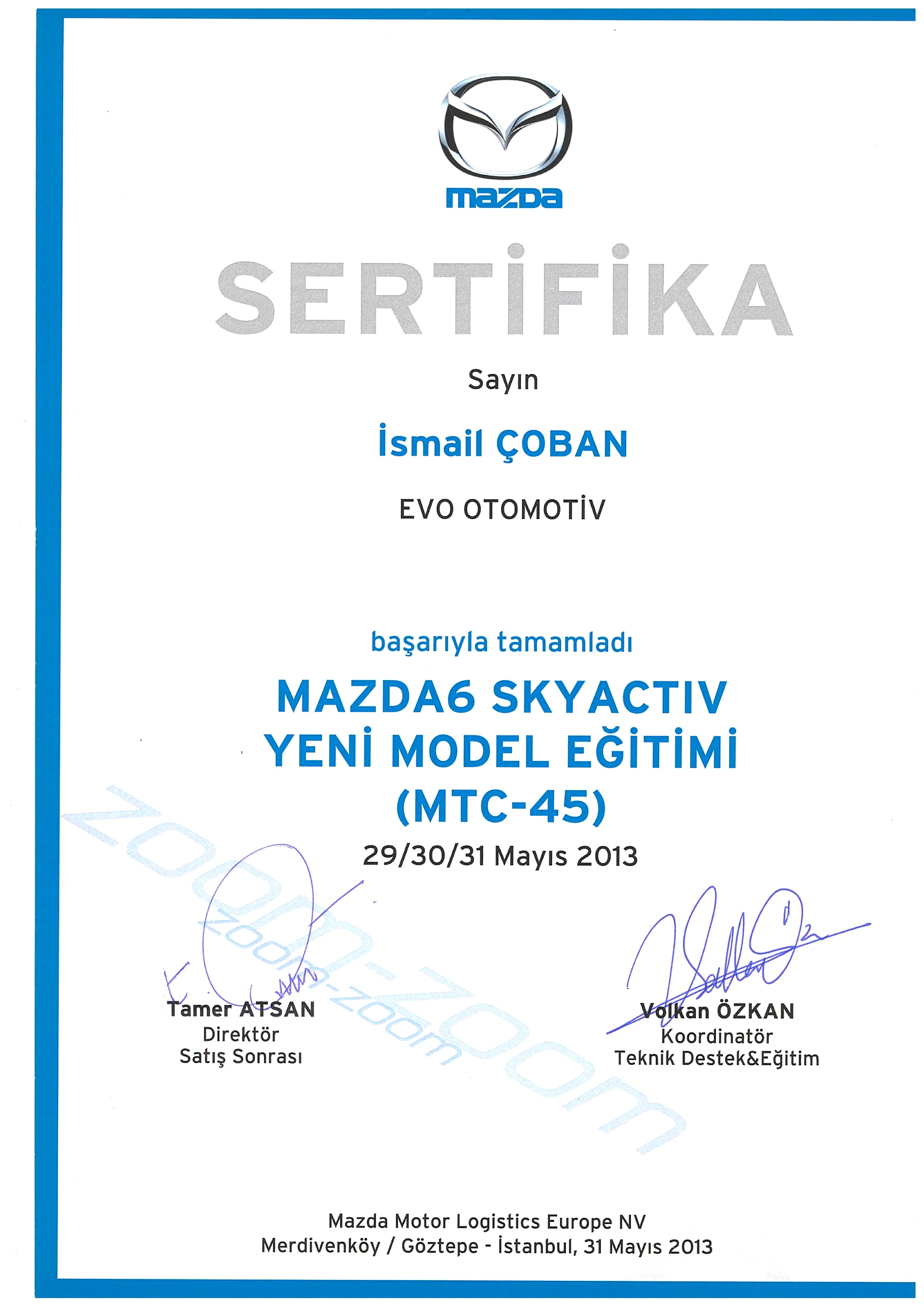 mazda

SERTİFİKA

Sayın

İsmail ÇOBAN

EVO OTOMOTİV

başarıyla tamamladı

MAZDA6 SKYACTIV
YENİ MODEL EĞİTİMİ
(MTC-45)

29/30/31 Mayıs 2013

zoom-zoom
zoom-zoom

Tamer ATSAN
Direktör
Satış Sonrası

Volkan ÖZKAN
Koordinatör
Teknik Destek&Eğitim

Mazda Motor Logistics Europe NV
Merdivenköy / Göztepe - İstanbul, 31 Mayıs 2013